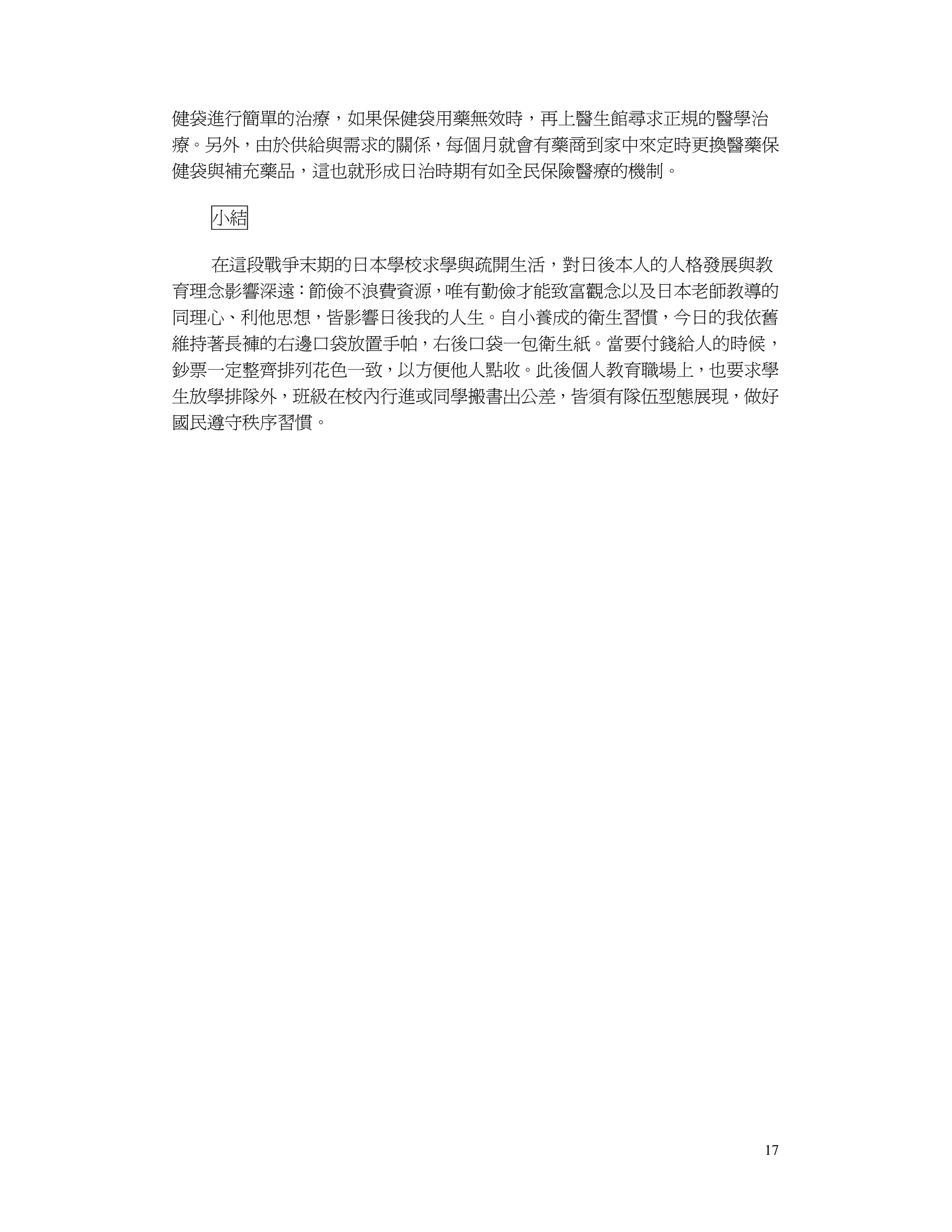 健袋進行簡單的治療，如果保健袋用藥無效時，再上醫生館尋求正規的醫學治療。另外，由於供給與需求的關係，每個月就會有藥商到家中來定時更換醫藥保健袋與補充藥品，這也就形成日治時期有如全民保險醫療的機制。

小結

在這段戰爭末期的日本學校求學與疏開生活，對日後本人的人格發展與教育理念影響深遠：節儉不浪費資源，唯有勤儉才能致富觀念以及日本老師教導的同理心、利他思想，皆影響日後我的人生。自小養成的衛生習慣，今日的我依舊維持著長褲的右邊口袋放置手帕，右後口袋一包衛生紙。當要付錢給人的時候，鈔票一定整齊排列花色一致，以方便他人點收。此後個人教育職場上，也要求學生放學排隊外，班級在校內行進或同學搬書出公差，皆須有隊伍型態展現，做好國民遵守秩序習慣。

17